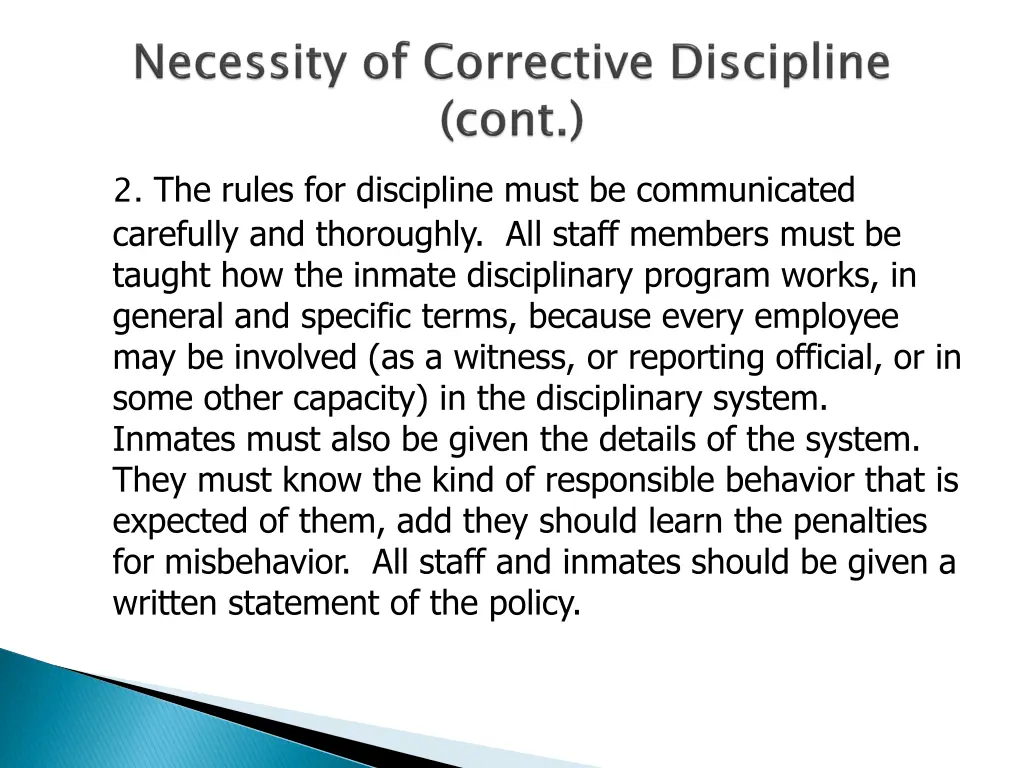 Necessity of Corrective Discipline (cont.)

2. The rules for discipline must be communicated carefully and thoroughly. All staff members must be taught how the inmate disciplinary program works, in general and specific terms, because every employee may be involved (as a witness, or reporting official, or in some other capacity) in the disciplinary system. Inmates must also be given the details of the system. They must know the kind of responsible behavior that is expected of them, add they should learn the penalties for misbehavior. All staff and inmates should be given a written statement of the policy.